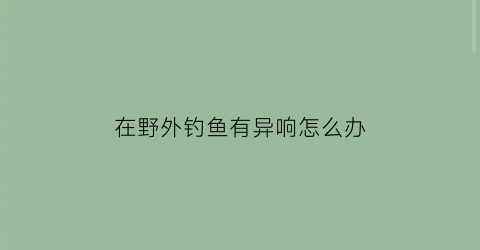 在野外钓鱼有异响怎么办